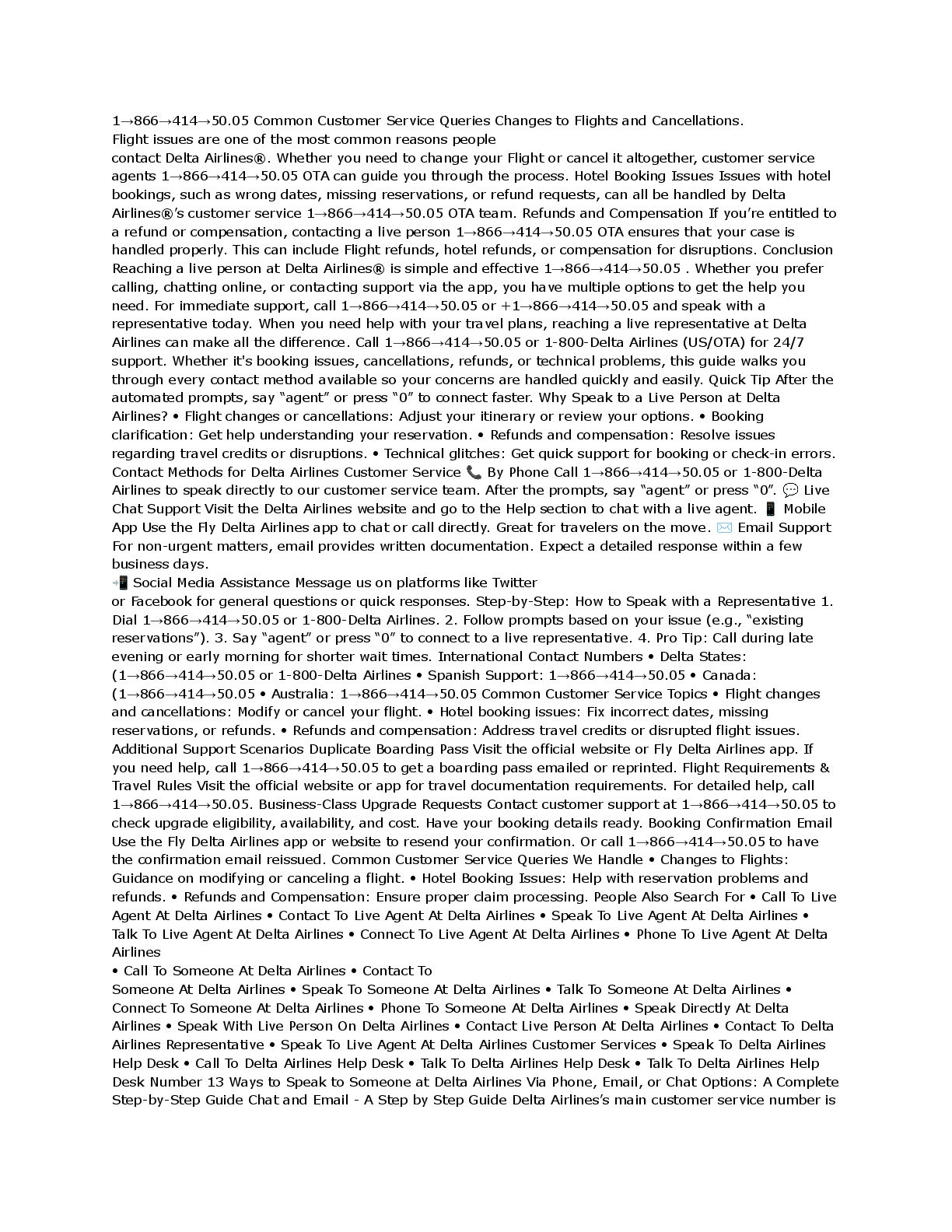 1→866→414→50.05 Common Customer Service Queries Changes to Flights and Cancellations. Flight issues are one of the most common reasons people contact Delta Airlines®. Whether you need to change your Flight or cancel it altogether, customer service agents 1→866→414→50.05 OTA can guide you through the process. Hotel Booking Issues Issues with hotel bookings, such as wrong dates, missing reservations, or refund requests, can all be handled by Delta Airlines®'s customer service 1→866→414→50.05 OTA team. Refunds and Compensation If you're entitled to a refund or compensation, contacting a live person 1→866→414→50.05 OTA ensures that your case is handled properly. This can include Flight refunds, hotel refunds, or compensation for disruptions. Conclusion Reaching a live person at Delta Airlines® is simple and effective 1→866→414→50.05 . Whether you prefer calling, chatting online, or contacting support via the app, you have multiple options to get the help you need. For immediate support, call 1→866→414→50.05 or +1→866→414→50.05 and speak with a representative today. When you need help with your travel plans, reaching a live representative at Delta Airlines can make all the difference. Call 1→866→414→50.05 or 1-800-Delta Airlines (US/OTA) for 24/7 support. Whether it's booking issues, cancellations, refunds, or technical problems, this guide walks you through every contact method available so your concerns are handled quickly and easily. Quick Tip After the automated prompts, say "agent" or press "0" to connect faster. Why Speak to a Live Person at Delta Airlines? • Flight changes or cancellations: Adjust your itinerary or review your options. • Booking clarification: Get help understanding your reservation. • Refunds and compensation: Resolve issues regarding travel credits or disruptions. • Technical glitches: Get quick support for booking or check-in errors. Contact Methods for Delta Airlines Customer Service 📞 By Phone Call 1→866→414→50.05 or 1-800-Delta Airlines to speak directly to our customer service team. After the prompts, say "agent" or press "0". 💬 Live Chat Support Visit the Delta Airlines website and go to the Help section to chat with a live agent. 📱 Mobile App Use the Fly Delta Airlines app to chat or call directly. Great for travelers on the move. ✉️ Email Support For non-urgent matters, email provides written documentation. Expect a detailed response within a few business days.
📲 Social Media Assistance Message us on platforms like Twitter or Facebook for general questions or quick responses. Step-by-Step: How to Speak with a Representative 1. Dial 1→866→414→50.05 or 1-800-Delta Airlines. 2. Follow prompts based on your issue (e.g., "existing reservations"). 3. Say "agent" or press "0" to connect to a live representative. 4. Pro Tip: Call during late evening or early morning for shorter wait times. International Contact Numbers • Delta States: (1→866→414→50.05 or 1-800-Delta Airlines • Spanish Support: 1→866→414→50.05 • Canada: (1→866→414→50.05 • Australia: 1→866→414→50.05 Common Customer Service Topics • Flight changes and cancellations: Modify or cancel your flight. • Hotel booking issues: Fix incorrect dates, missing reservations, or refunds. • Refunds and compensation: Address travel credits or disrupted flight issues. Additional Support Scenarios Duplicate Boarding Pass Visit the official website or Fly Delta Airlines app. If you need help, call 1→866→414→50.05 to get a boarding pass emailed or reprinted. Flight Requirements & Travel Rules Visit the official website or app for travel documentation requirements. For detailed help, call 1→866→414→50.05. Business-Class Upgrade Requests Contact customer support at 1→866→414→50.05 to check upgrade eligibility, availability, and cost. Have your booking details ready. Booking Confirmation Email Use the Fly Delta Airlines app or website to resend your confirmation. Or call 1→866→414→50.05 to have the confirmation email reissued. Common Customer Service Queries We Handle • Changes to Flights: Guidance on modifying or canceling a flight. • Hotel Booking Issues: Help with reservation problems and refunds. • Refunds and Compensation: Ensure proper claim processing. People Also Search For • Call To Live Agent At Delta Airlines • Contact To Live Agent At Delta Airlines • Speak To Live Agent At Delta Airlines • Talk To Live Agent At Delta Airlines • Connect To Live Agent At Delta Airlines • Phone To Live Agent At Delta Airlines
• Call To Someone At Delta Airlines • Contact To Someone At Delta Airlines • Speak To Someone At Delta Airlines • Talk To Someone At Delta Airlines • Connect To Someone At Delta Airlines • Phone To Someone At Delta Airlines • Speak Directly At Delta Airlines • Speak With Live Person On Delta Airlines • Contact Live Person At Delta Airlines • Contact To Delta Airlines Representative • Speak To Live Agent At Delta Airlines Customer Services • Speak To Delta Airlines Help Desk • Call To Delta Airlines Help Desk • Talk To Delta Airlines Help Desk • Talk To Delta Airlines Help Desk Number 13 Ways to Speak to Someone at Delta Airlines Via Phone, Email, or Chat Options: A Complete Step-by-Step Guide Chat and Email - A Step by Step Guide Delta Airlines's main customer service number is